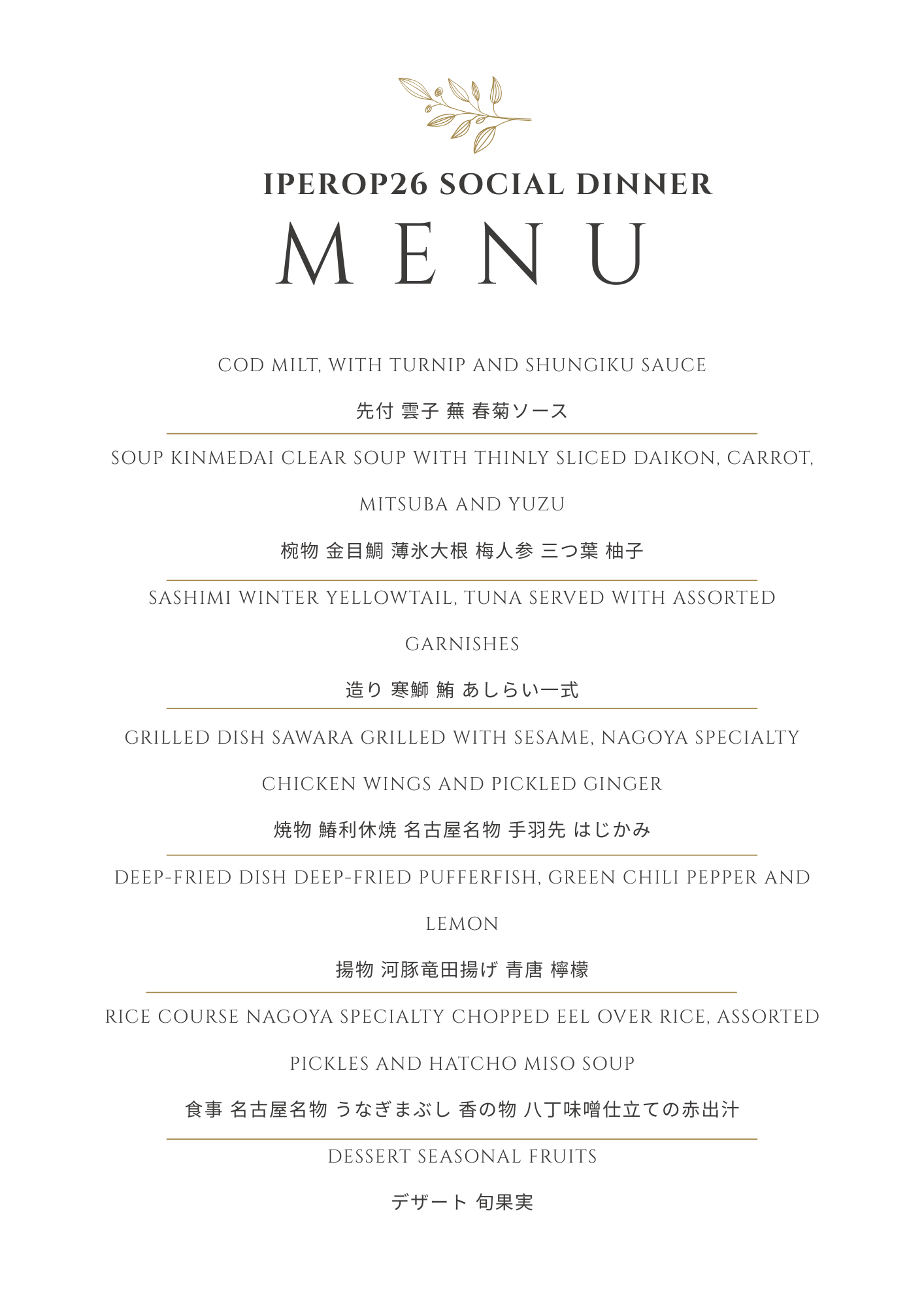 IPEROP26 SOCIAL DINNER

MENU

COD MILT, WITH TURNIP AND SHUNGIKU SAUCE

先付 雲子 蕪 春菊ソース

SOUP KINMEDAI CLEAR SOUP WITH THINLY SLICED DAIKON, CARROT, MITSUBA AND YUZU

椀物 金目鯛 薄氷大根 梅人参 三つ葉 柚子

SASHIMI WINTER YELLOWTAIL, TUNA SERVED WITH ASSORTED GARNISHES

造り 寒鰤 鮪 あしらい一式

GRILLED DISH SAWARA GRILLED WITH SESAME, NAGOYA SPECIALTY CHICKEN WINGS AND PICKLED GINGER

焼物 鰆利休焼 名古屋名物 手羽先 はじかみ

DEEP-FRIED DISH DEEP-FRIED PUFFERFISH, GREEN CHILI PEPPER AND LEMON

揚物 河豚竜田揚げ 青唐 檸檬

RICE COURSE NAGOYA SPECIALTY CHOPPED EEL OVER RICE, ASSORTED PICKLES AND HATCHO MISO SOUP

食事 名古屋名物 うなぎまぶし 香の物 八丁味噌仕立ての赤出汁

DESSERT SEASONAL FRUITS

デザート 旬果実